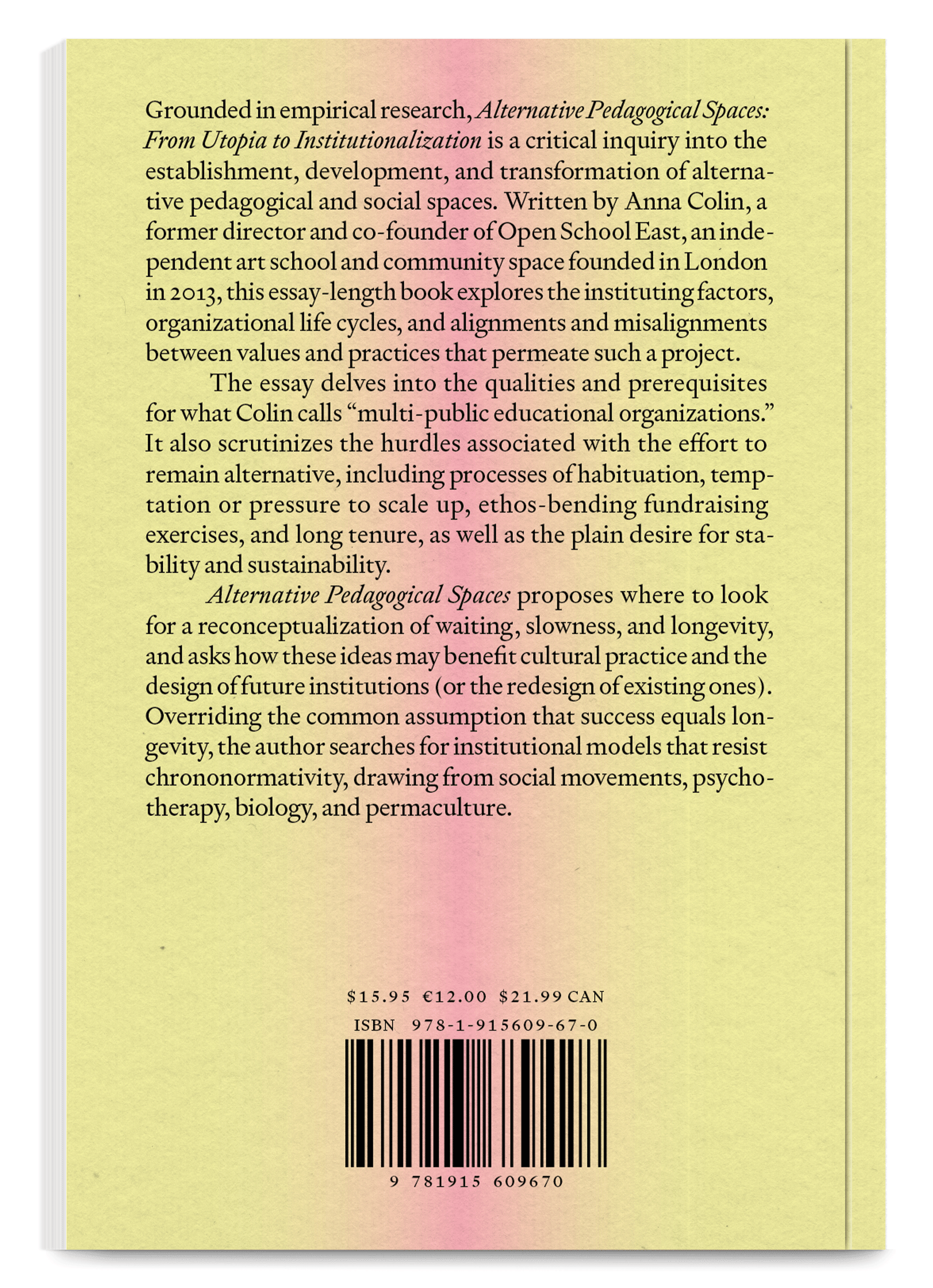 Grounded in empirical research, Alternative Pedagogical Spaces: From Utopia to Institutionalization is a critical inquiry into the establishment, development, and transformation of alternative pedagogical and social spaces. Written by Anna Colin, a former director and co-founder of Open School East, an independent art school and community space founded in London in 2013, this essay-length book explores the instituting factors, organizational life cycles, and alignments and misalignments between values and practices that permeate such a project.

The essay delves into the qualities and prerequisites for what Colin calls "multi-public educational organizations." It also scrutinizes the hurdles associated with the effort to remain alternative, including processes of habituation, temptation or pressure to scale up, ethos-bending fundraising exercises, and long tenure, as well as the plain desire for stability and sustainability.

Alternative Pedagogical Spaces proposes where to look for a reconceptualization of waiting, slowness, and longevity, and asks how these ideas may benefit cultural practice and the design of future institutions (or the redesign of existing ones). Overriding the common assumption that success equals longevity, the author searches for institutional models that resist chrononormativity, drawing from social movements, psychotherapy, biology, and permaculture.

$15.95 €12.00 $21.99 CAN

ISBN 978-1-915609-67-0

9 781915 609670